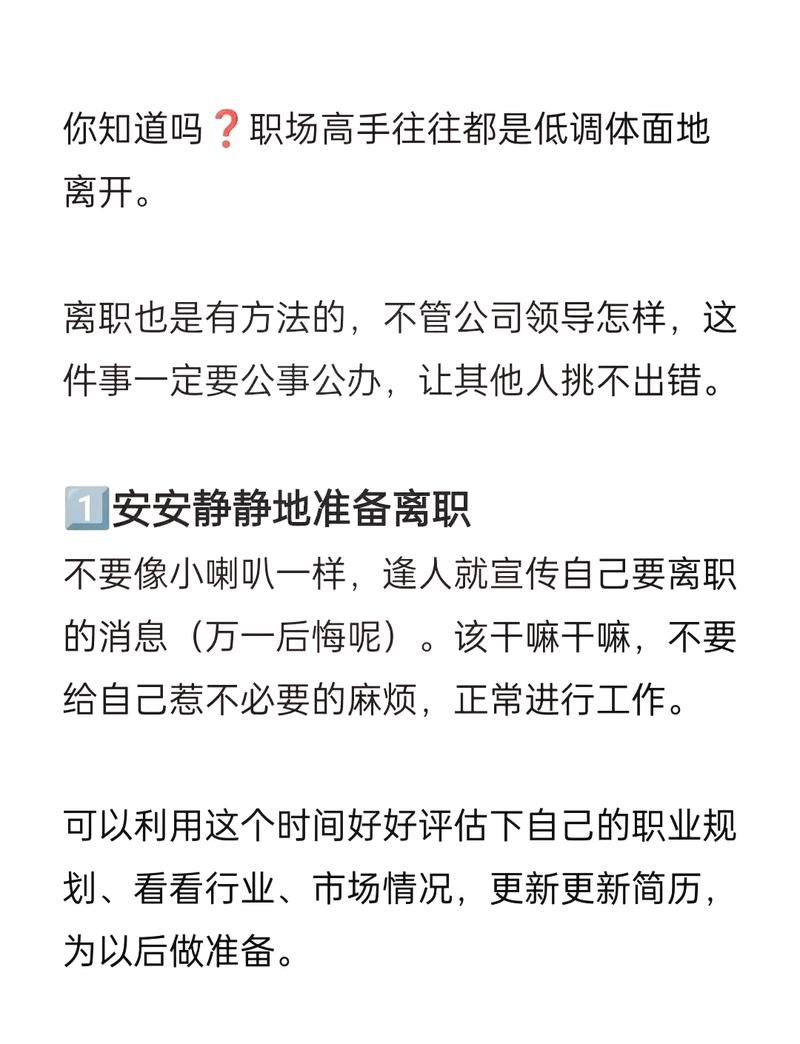 你知道吗❓职场高手往往都是低调体面地离开。

离职也是有方法的，不管公司领导怎样，这件事一定要公事公办，让其他人挑不出错。

1️⃣安安静静地准备离职
不要像小喇叭一样，逢人就宣传自己要离职的消息（万一后悔呢）。该干嘛干嘛，不要给自己惹不必要的麻烦，正常进行工作。

可以利用这个时间好好评估下自己的职业规划、看看行业、市场情况，更新更新简历，为以后做准备。